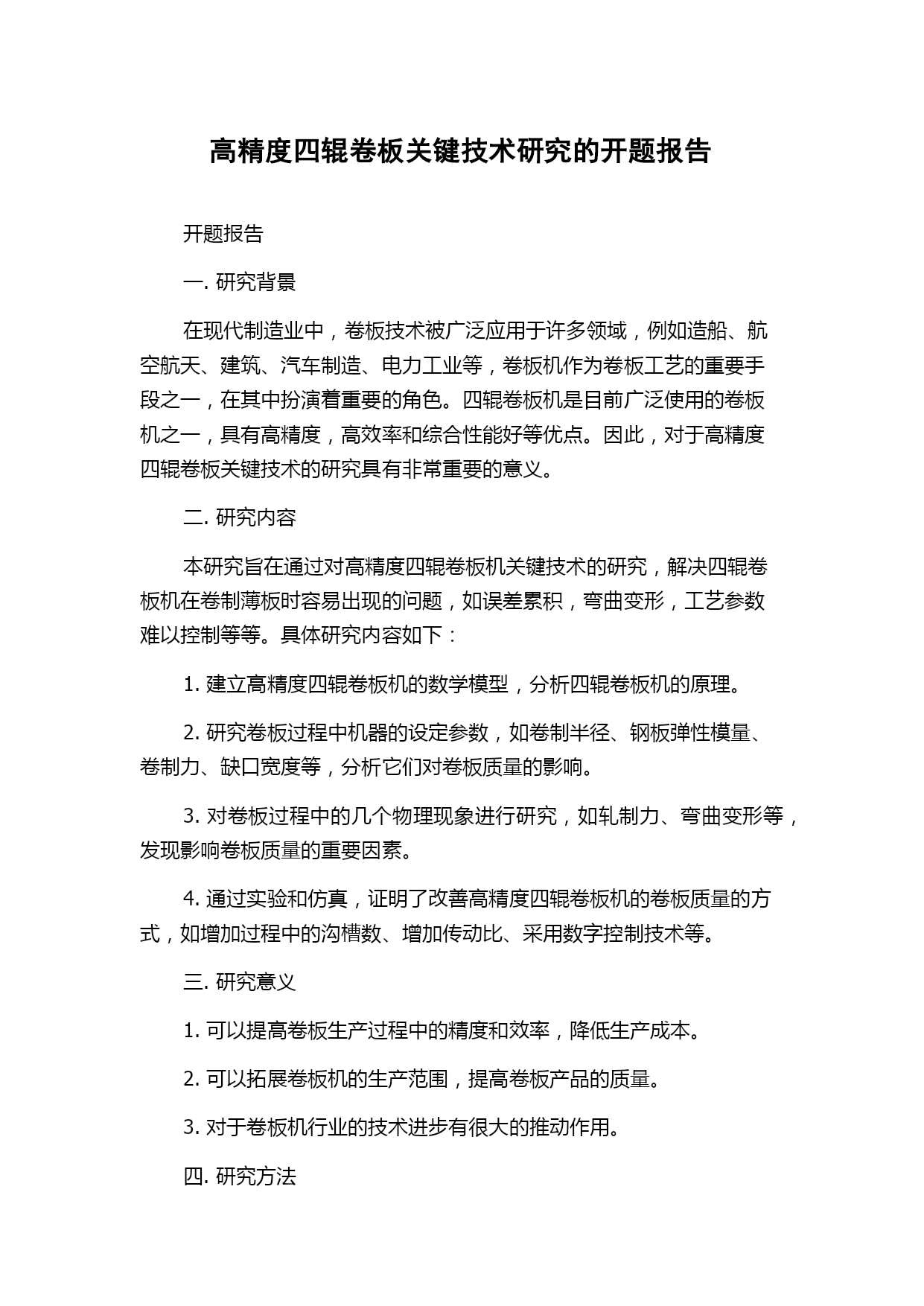 高精度四辊卷板关键技术研究的开题报告

开题报告

一. 研究背景

在现代制造业中，卷板技术被广泛应用于许多领域，例如造船、航空航天、建筑、汽车制造、电力工业等，卷板机作为卷板工艺的重要手段之一，在其中扮演着重要的角色。四辊卷板机是目前广泛使用的卷板机之一，具有高精度，高效率和综合性能好等优点。因此，对于高精度四辊卷板关键技术的研究具有非常重要的意义。

二. 研究内容

本研究旨在通过对高精度四辊卷板机关键技术的研究，解决四辊卷板机在卷制薄板时容易出现的问题，如误差累积，弯曲变形，工艺参数难以控制等等。具体研究内容如下：

1. 建立高精度四辊卷板机的数学模型，分析四辊卷板机的原理。

2. 研究卷板过程中机器的设定参数，如卷制半径、钢板弹性模量、卷制力、缺口宽度等，分析它们对卷板质量的影响。

3. 对卷板过程中的几个物理现象进行研究，如轧制力、弯曲变形等，发现影响卷板质量的重要因素。

4. 通过实验和仿真，证明了改善高精度四辊卷板机的卷板质量的方式，如增加过程中的沟槽数、增加传动比、采用数字控制技术等。

三. 研究意义

1. 可以提高卷板生产过程中的精度和效率，降低生产成本。

2. 可以拓展卷板机的生产范围，提高卷板产品的质量。

3. 对于卷板机行业的技术进步有很大的推动作用。

四. 研究方法